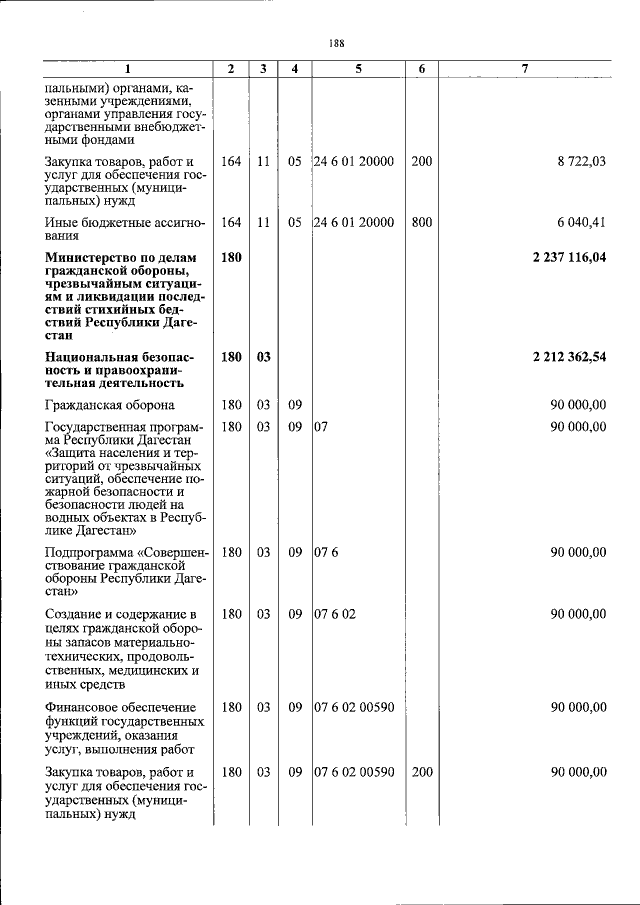 188

| 1 | 2 | 3 | 4 | 5 | 6 | 7 |
|---|---|---|---|---|---|---|
| пальными) органами, казенными учреждениями, органами управления государственными внебюджетными фондами | | | | | | |
| Закупка товаров, работ и услуг для обеспечения государственных (муниципальных) нужд | 164 | 11 | 05 | 24 6 01 20000 | 200 | 8 722,03 |
| Иные бюджетные ассигнования | 164 | 11 | 05 | 24 6 01 20000 | 800 | 6 040,41 |
| Министерство по делам гражданской обороны, чрезвычайным ситуациям и ликвидации последствий стихийных бедствий Республики Дагестан | 180 | | | | | 2 237 116,04 |
| Национальная безопасность и правоохранительная деятельность | 180 | 03 | | | | 2 212 362,54 |
| Гражданская оборона | 180 | 03 | 09 | | | 90 000,00 |
| Государственная программа Республики Дагестан «Защита населения и территорий от чрезвычайных ситуаций, обеспечение пожарной безопасности и безопасности людей на водных объектах в Республике Дагестан» | 180 | 03 | 09 | 07 | | 90 000,00 |
| Подпрограмма «Совершенствование гражданской обороны Республики Дагестан» | 180 | 03 | 09 | 07 6 | | 90 000,00 |
| Создание и содержание в целях гражданской обороны запасов материально-технических, продовольственных, медицинских и иных средств | 180 | 03 | 09 | 07 6 02 | | 90 000,00 |
| Финансовое обеспечение функций государственных учреждений, оказания услуг, выполнения работ | 180 | 03 | 09 | 07 6 02 00590 | | 90 000,00 |
| Закупка товаров, работ и услуг для обеспечения государственных (муниципальных) нужд | 180 | 03 | 09 | 07 6 02 00590 | 200 | 90 000,00 |